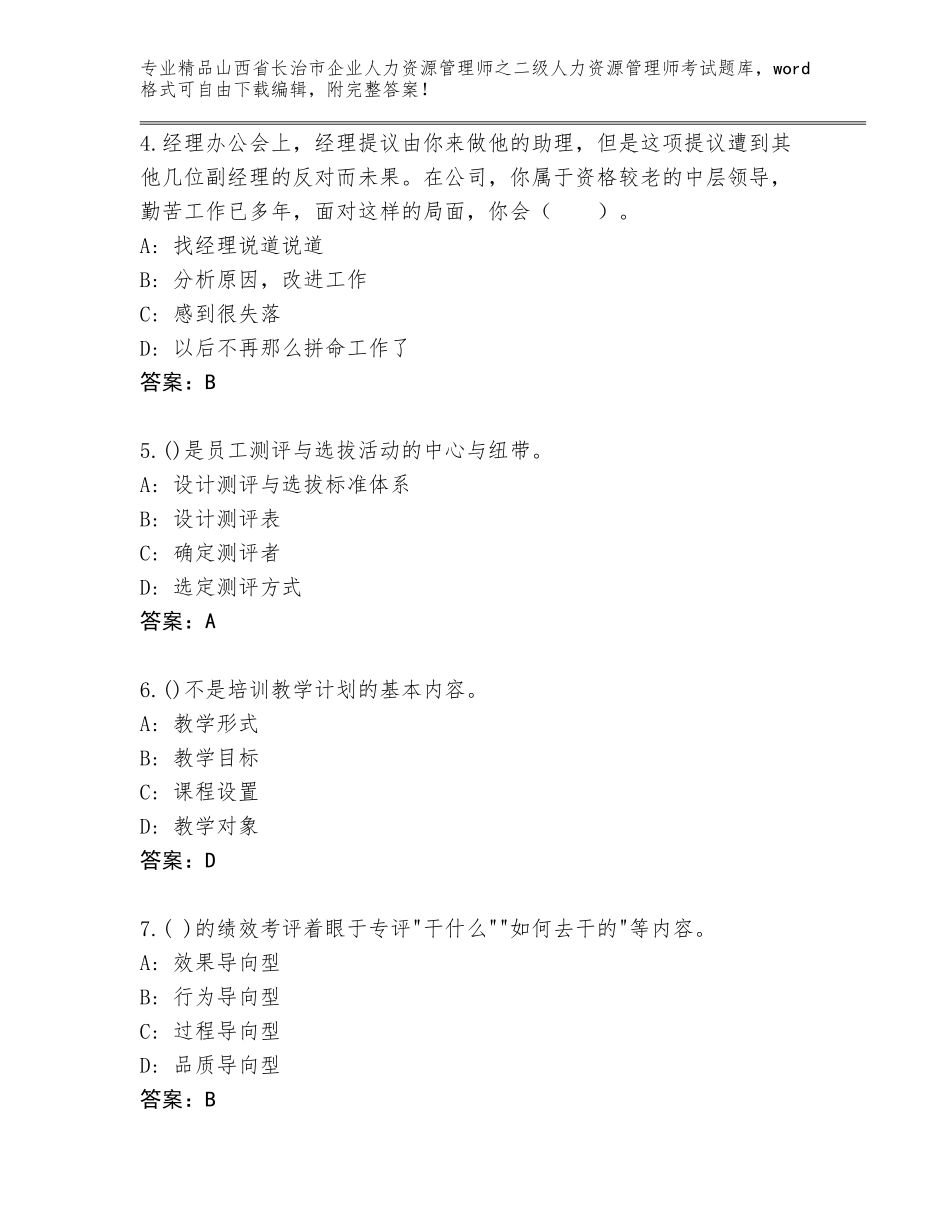 专业精品山西省长治市企业人力资源管理师之二级人力资源管理师考试题库，word格式可自由下载编辑，附完整答案！

4.经理办公会上，经理提议由你来做他的助理，但是这项提议遭到其他几位副经理的反对而未果。在公司，你属于资格较老的中层领导，勤苦工作已多年，面对这样的局面，你会（　　）。
A：找经理说道说道
B：分析原因，改进工作
C：感到很失落
D：以后不再那么拼命工作了
答案：B

5.()是员工测评与选拔活动的中心与纽带。
A：设计测评与选拔标准体系
B：设计测评表
C：确定测评者
D：选定测评方式
答案：A

6.()不是培训教学计划的基本内容。
A：教学形式
B：教学目标
C：课程设置
D：教学对象
答案：D

7.( )的绩效考评着眼于专评"干什么""如何去干的"等内容。
A：效果导向型
B：行为导向型
C：过程导向型
D：品质导向型
答案：B